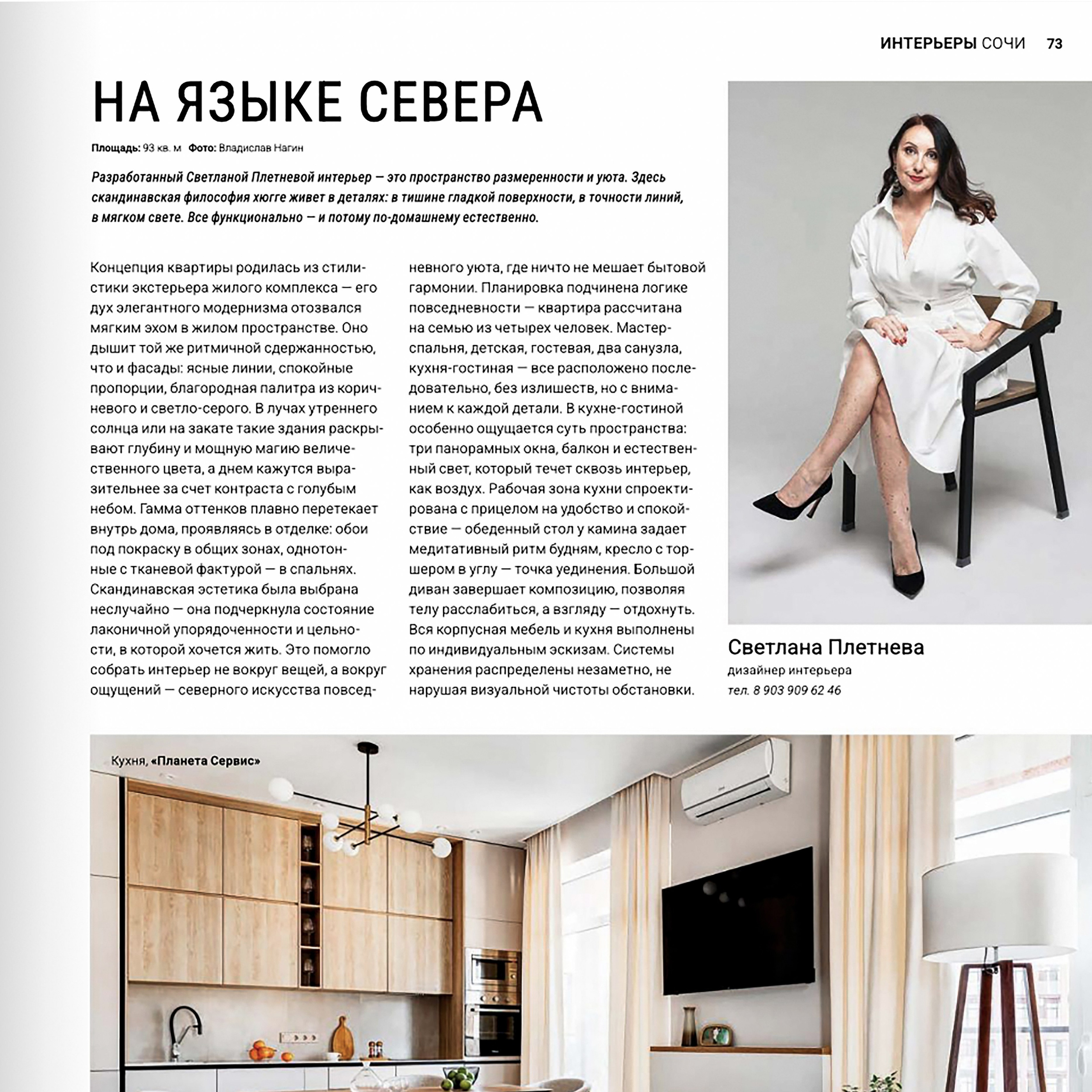 ИНТЕРЬЕРЫ СОЧИ 73

НА ЯЗЫКЕ СЕВЕРА

Площадь: 93 кв. м Фото: Владислав Нагин

Разработанный Светланой Плетневой интерьер — это пространство размеренности и уюта. Здесь скандинавская философия хюгге живет в деталях: в тишине гладкой поверхности, в точности линий, в мягком свете. Все функционально — и потому по-домашнему естественно.

Концепция квартиры родилась из стилистики экстерьера жилого комплекса — его дух элегантного модернизма отозвался мягким эхом в жилом пространстве. Оно дышит той же ритмичной сдержанностью, что и фасады: ясные линии, спокойные пропорции, благородная палитра из коричневого и светло-серого. В лучах утреннего солнца или на закате такие здания раскрывают глубину и мощную магию величественного цвета, а днем кажутся выразительнее за счет контраста с голубым небом. Гамма оттенков плавно перетекает внутрь дома, проявляясь в отделке: обои под покраску в общих зонах, однотонные с тканевой фактурой — в спальнях. Скандинавская эстетика была выбрана неслучайно — она подчеркнула состояние лаконичной упорядоченности и цельности, в которой хочется жить. Это помогло собрать интерьер не вокруг вещей, а вокруг ощущений — северного искусства повседневного уюта, где ничто не мешает бытовой гармонии. Планировка подчинена логике повседневности — квартира рассчитана на семью из четырех человек. Мастер-спальня, детская, гостевая, два санузла, кухня-гостиная — все расположено последовательно, без излишеств, но с вниманием к каждой детали. В кухне-гостиной особенно ощущается суть пространства: три панорамных окна, балкон и естественный свет, который течет сквозь интерьер, как воздух. Рабочая зона кухни спроектирована с прицелом на удобство и спокойствие — обеденный стол у камина задает медитативный ритм будням, кресло с торшером в углу — точка уединения. Большой диван завершает композицию, позволяя телу расслабиться, а взгляду — отдохнуть. Вся корпусная мебель и кухня выполнены по индивидуальным эскизам. Системы хранения распределены незаметно, не нарушая визуальной чистоты обстановки.

Светлана Плетнева
дизайнер интерьера
тел. 8 903 909 62 46

Кухня, «Планета Сервис»